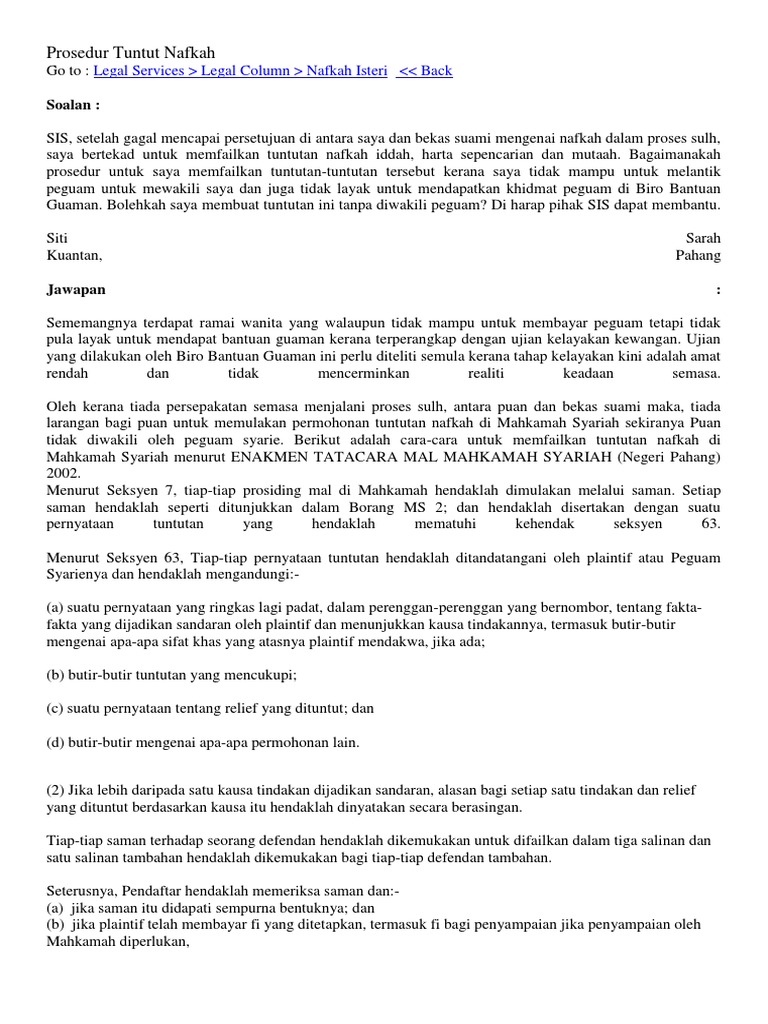 Prosedur Tuntut Nafkah
Go to : Legal Services > Legal Column > Nafkah Isteri << Back

Soalan :

SIS, setelah gagal mencapai persetujuan di antara saya dan bekas suami mengenai nafkah dalam proses sulh, saya bertekad untuk memfailkan tuntutan nafkah iddah, harta sepencarian dan mutaah. Bagaimanakah prosedur untuk saya memfailkan tuntutan-tuntutan tersebut kerana saya tidak mampu untuk melantik peguam untuk mewakili saya dan juga tidak layak untuk mendapatkan khidmat peguam di Biro Bantuan Guaman. Bolehkah saya membuat tuntutan ini tanpa diwakili peguam? Di harap pihak SIS dapat membantu.

Siti Sarah
Kuantan, Pahang

Jawapan :

Sememangnya terdapat ramai wanita yang walaupun tidak mampu untuk membayar peguam tetapi tidak pula layak untuk mendapat bantuan guaman kerana terperangkap dengan ujian kelayakan kewangan. Ujian yang dilakukan oleh Biro Bantuan Guaman ini perlu diteliti semula kerana tahap kelayakan kini adalah amat rendah dan tidak mencerminkan realiti keadaan semasa.

Oleh kerana tiada persepakatan semasa menjalani proses sulh, antara puan dan bekas suami maka, tiada larangan bagi puan untuk memulakan permohonan tuntutan nafkah di Mahkamah Syariah sekiranya Puan tidak diwakili oleh peguam syarie. Berikut adalah cara-cara untuk memfailkan tuntutan nafkah di Mahkamah Syariah menurut ENAKMEN TATACARA MAL MAHKAMAH SYARIAH (Negeri Pahang) 2002.
Menurut Seksyen 7, tiap-tiap prosiding mal di Mahkamah hendaklah dimulakan melalui saman. Setiap saman hendaklah seperti ditunjukkan dalam Borang MS 2; dan hendaklah disertakan dengan suatu pernyataan tuntutan yang hendaklah mematuhi kehendak seksyen 63.

Menurut Seksyen 63, Tiap-tiap pernyataan tuntutan hendaklah ditandatangani oleh plaintif atau Peguam Syarienya dan hendaklah mengandungi:-

(a) suatu pernyataan yang ringkas lagi padat, dalam perenggan-perenggan yang bernombor, tentang fakta-fakta yang dijadikan sandaran oleh plaintif dan menunjukkan kausa tindakannya, termasuk butir-butir mengenai apa-apa sifat khas yang atasnya plaintif mendakwa, jika ada;

(b) butir-butir tuntutan yang mencukupi;

(c) suatu pernyataan tentang relief yang dituntut; dan

(d) butir-butir mengenai apa-apa permohonan lain.

(2) Jika lebih daripada satu kausa tindakan dijadikan sandaran, alasan bagi setiap satu tindakan dan relief yang dituntut berdasarkan kausa itu hendaklah dinyatakan secara berasingan.

Tiap-tiap saman terhadap seorang defendan hendaklah dikemukakan untuk difailkan dalam tiga salinan dan satu salinan tambahan hendaklah dikemukakan bagi tiap-tiap defendan tambahan.

Seterusnya, Pendaftar hendaklah memeriksa saman dan:-
(a) jika saman itu didapati sempurna bentuknya; dan
(b) jika plaintif telah membayar fi yang ditetapkan, termasuk fi bagi penyampaian jika penyampaian oleh Mahkamah diperlukan,